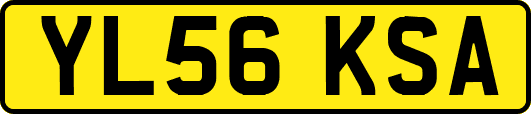 YL56 KSA